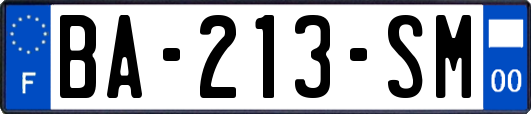 F

BA-213-SM

00